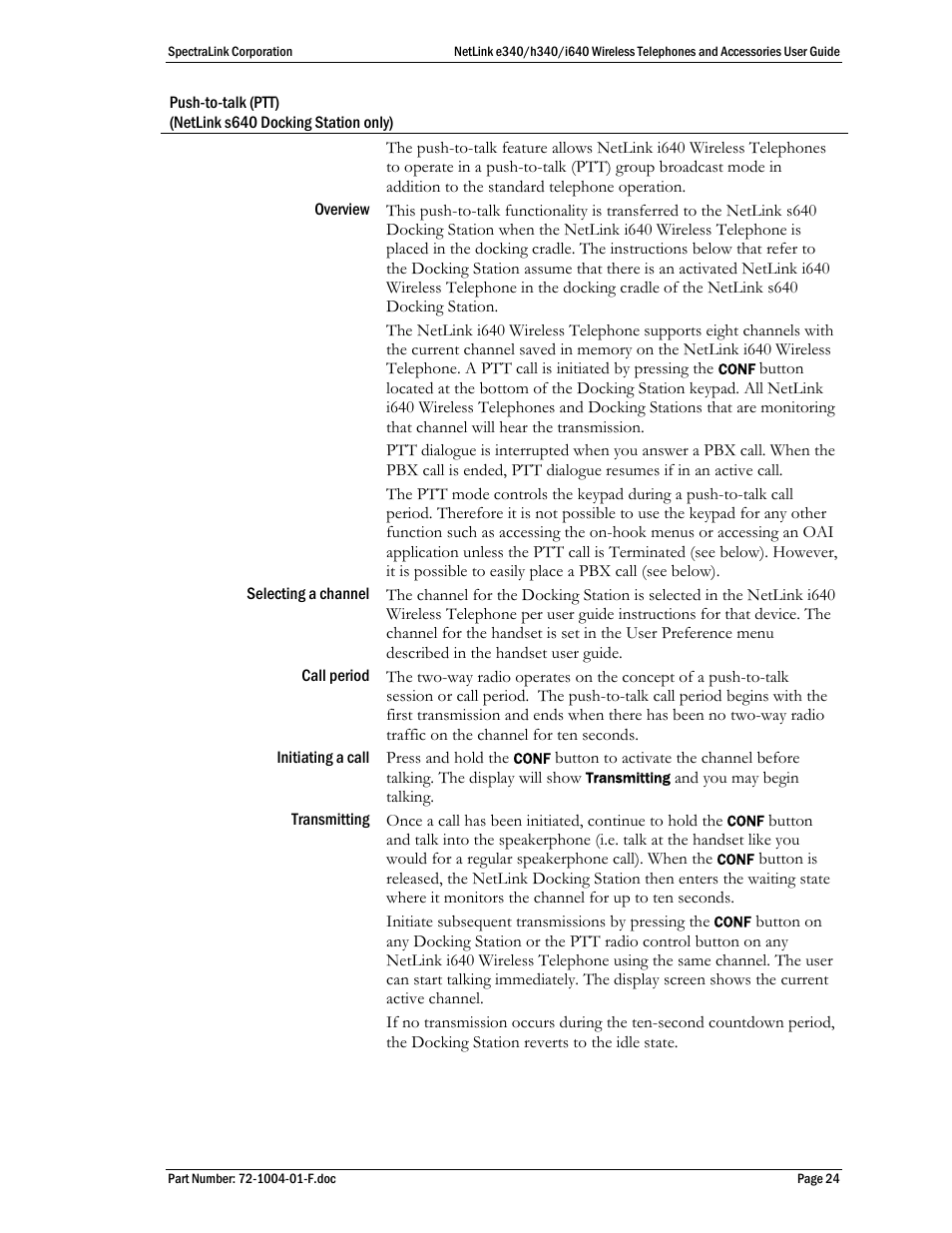 SpectraLink Corporation

NetLink e340/h340/i640 Wireless Telephones and Accessories User Guide

Push-to-talk (PTT)
(NetLink s640 Docking Station only)

The push-to-talk feature allows NetLink i640 Wireless Telephones to operate in a push-to-talk (PTT) group broadcast mode in addition to the standard telephone operation.

Overview

This push-to-talk functionality is transferred to the NetLink s640 Docking Station when the NetLink i640 Wireless Telephone is placed in the docking cradle. The instructions below that refer to the Docking Station assume that there is an activated NetLink i640 Wireless Telephone in the docking cradle of the NetLink s640 Docking Station.

The NetLink i640 Wireless Telephone supports eight channels with the current channel saved in memory on the NetLink i640 Wireless Telephone. A PTT call is initiated by pressing the CONF button located at the bottom of the Docking Station keypad. All NetLink i640 Wireless Telephones and Docking Stations that are monitoring that channel will hear the transmission.

PTT dialogue is interrupted when you answer a PBX call. When the PBX call is ended, PTT dialogue resumes if in an active call.

The PTT mode controls the keypad during a push-to-talk call period. Therefore it is not possible to use the keypad for any other function such as accessing the on-hook menus or accessing an OAI application unless the PTT call is Terminated (see below). However, it is possible to easily place a PBX call (see below).

Selecting a channel

The channel for the Docking Station is selected in the NetLink i640 Wireless Telephone per user guide instructions for that device. The channel for the handset is set in the User Preference menu described in the handset user guide.

Call period

The two-way radio operates on the concept of a push-to-talk session or call period. The push-to-talk call period begins with the first transmission and ends when there has been no two-way radio traffic on the channel for ten seconds.

Initiating a call

Press and hold the CONF button to activate the channel before talking. The display will show Transmitting and you may begin talking.

Transmitting

Once a call has been initiated, continue to hold the CONF button and talk into the speakerphone (i.e. talk at the handset like you would for a regular speakerphone call). When the CONF button is released, the NetLink Docking Station then enters the waiting state where it monitors the channel for up to ten seconds.

Initiate subsequent transmissions by pressing the CONF button on any Docking Station or the PTT radio control button on any NetLink i640 Wireless Telephone using the same channel. The user can start talking immediately. The display screen shows the current active channel.

If no transmission occurs during the ten-second countdown period, the Docking Station reverts to the idle state.

Part Number: 72-1004-01-F.doc

Page 24